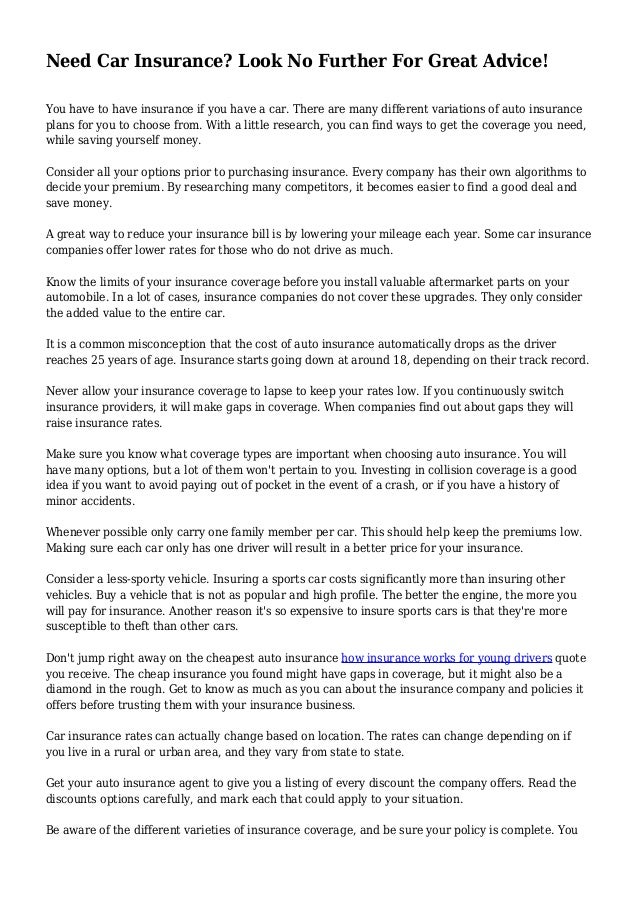 Need Car Insurance? Look No Further For Great Advice!

You have to have insurance if you have a car. There are many different variations of auto insurance plans for you to choose from. With a little research, you can find ways to get the coverage you need, while saving yourself money.

Consider all your options prior to purchasing insurance. Every company has their own algorithms to decide your premium. By researching many competitors, it becomes easier to find a good deal and save money.

A great way to reduce your insurance bill is by lowering your mileage each year. Some car insurance companies offer lower rates for those who do not drive as much.

Know the limits of your insurance coverage before you install valuable aftermarket parts on your automobile. In a lot of cases, insurance companies do not cover these upgrades. They only consider the added value to the entire car.

It is a common misconception that the cost of auto insurance automatically drops as the driver reaches 25 years of age. Insurance starts going down at around 18, depending on their track record.

Never allow your insurance coverage to lapse to keep your rates low. If you continuously switch insurance providers, it will make gaps in coverage. When companies find out about gaps they will raise insurance rates.

Make sure you know what coverage types are important when choosing auto insurance. You will have many options, but a lot of them won't pertain to you. Investing in collision coverage is a good idea if you want to avoid paying out of pocket in the event of a crash, or if you have a history of minor accidents.

Whenever possible only carry one family member per car. This should help keep the premiums low. Making sure each car only has one driver will result in a better price for your insurance.

Consider a less-sporty vehicle. Insuring a sports car costs significantly more than insuring other vehicles. Buy a vehicle that is not as popular and high profile. The better the engine, the more you will pay for insurance. Another reason it's so expensive to insure sports cars is that they're more susceptible to theft than other cars.

Don't jump right away on the cheapest auto insurance how insurance works for young drivers quote you receive. The cheap insurance you found might have gaps in coverage, but it might also be a diamond in the rough. Get to know as much as you can about the insurance company and policies it offers before trusting them with your insurance business.

Car insurance rates can actually change based on location. The rates can change depending on if you live in a rural or urban area, and they vary from state to state.

Get your auto insurance agent to give you a listing of every discount the company offers. Read the discounts options carefully, and mark each that could apply to your situation.

Be aware of the different varieties of insurance coverage, and be sure your policy is complete. You